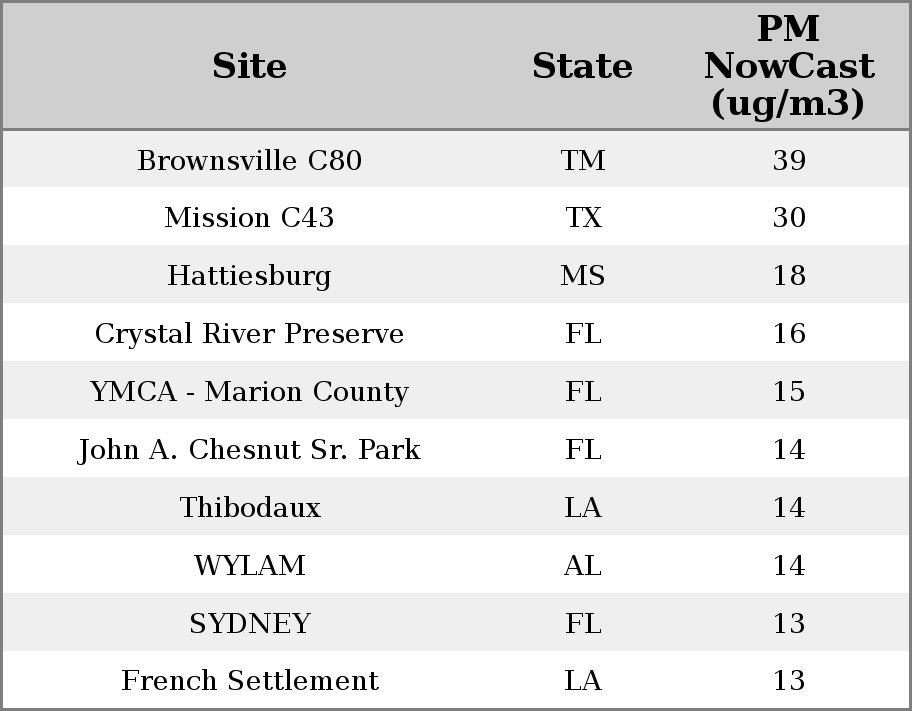 | Site | State | PM NowCast (ug/m3) |
|---|---|---|
| Brownsville C80 | TM | 39 |
| Mission C43 | TX | 30 |
| Hattiesburg | MS | 18 |
| Crystal River Preserve | FL | 16 |
| YMCA - Marion County | FL | 15 |
| John A. Chesnut Sr. Park | FL | 14 |
| Thibodaux | LA | 14 |
| WYLAM | AL | 14 |
| SYDNEY | FL | 13 |
| French Settlement | LA | 13 |